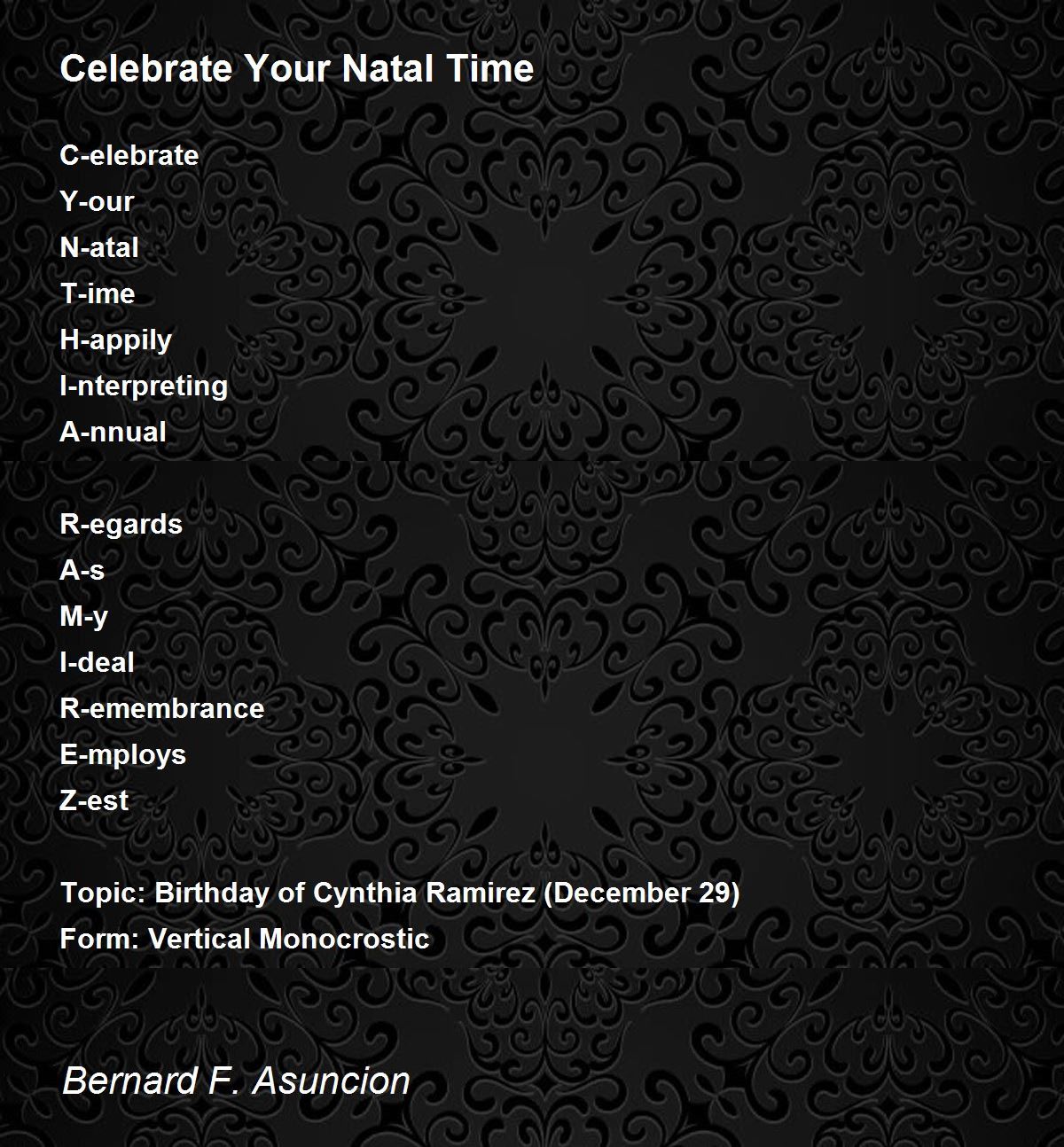 Celebrate Your Natal Time

C-elebrate
Y-our
N-atal
T-ime
H-appily
I-nterpreting
A-nnual

R-egards
A-s
M-y
I-deal
R-emembrance
E-mploys
Z-est

Topic: Birthday of Cynthia Ramirez (December 29)
Form: Vertical Monocrostic

Bernard F. Asuncion